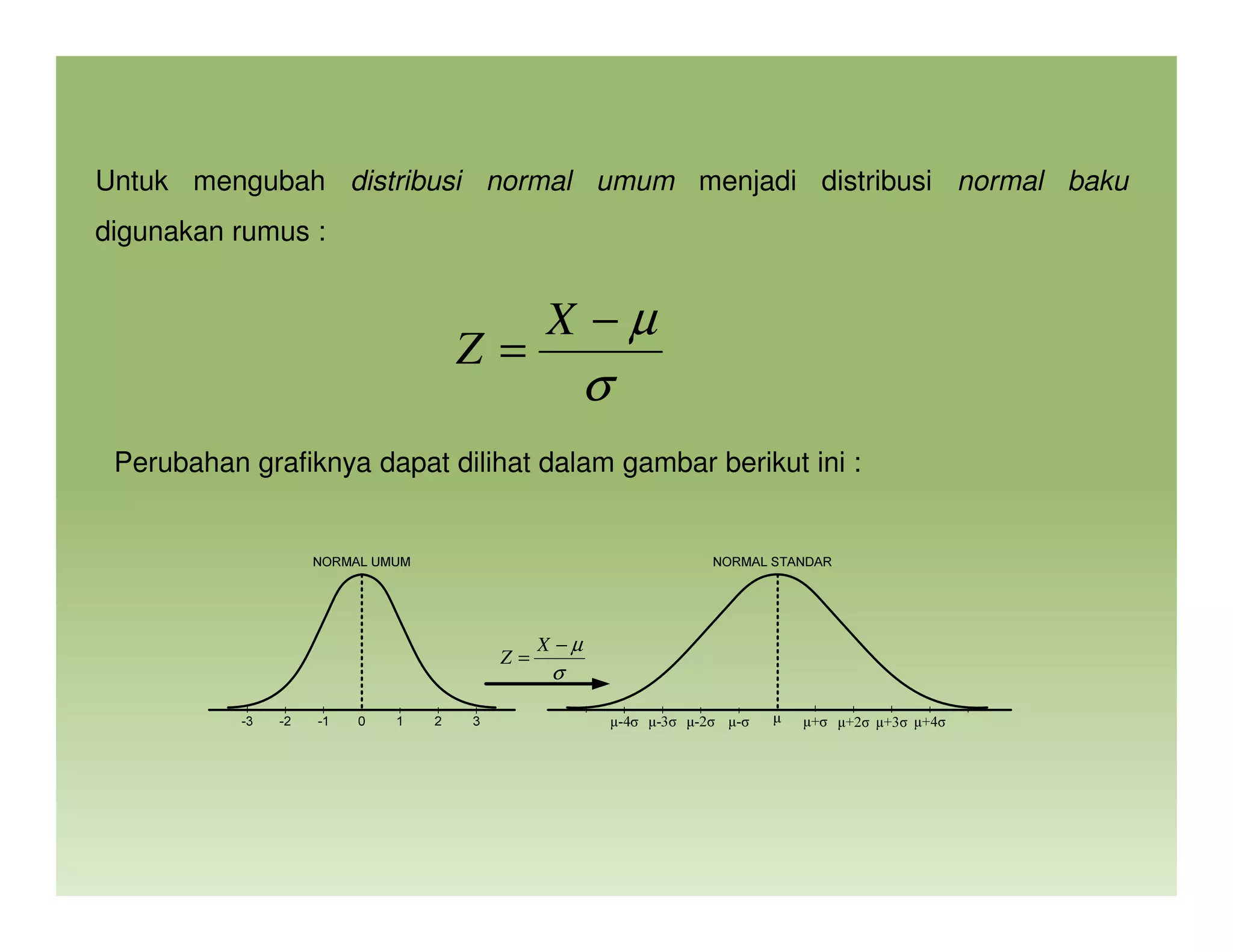 Untuk mengubah distribusi normal umum menjadi distribusi normal baku digunakan rumus :

$Z = \frac{X - \mu}{\sigma}$

Perubahan grafiknya dapat dilihat dalam gambar berikut ini :

NORMAL UMUM

-3 -2 -1 0 1 2 3

$Z = \frac{X - \mu}{\sigma}$

NORMAL STANDAR

μ-4σ μ-3σ μ-2σ μ-σ μ μ+σ μ+2σ μ+3σ μ+4σ